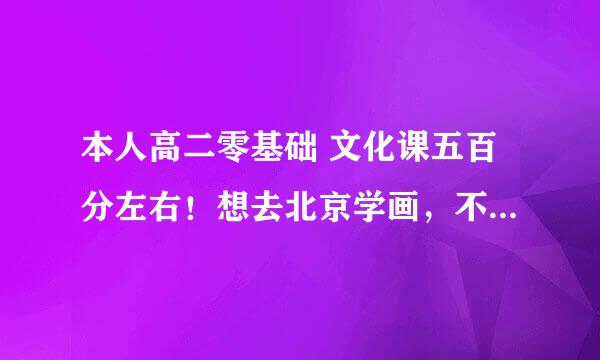 本人高二零基础 文化课五百分左右！想去北京学画，不...